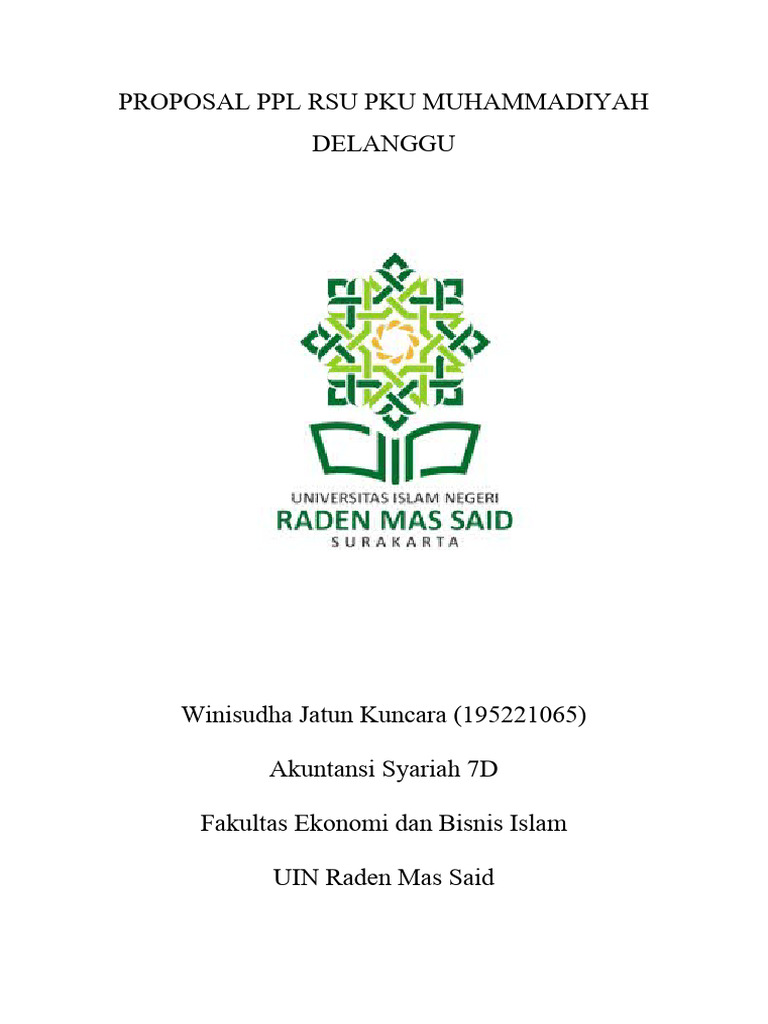 PROPOSAL PPL RSU PKU MUHAMMADIYAH DELANGGU

UNIVERSITAS ISLAM NEGERI
RADEN MAS SAID
SURAKARTA

Winisudha Jatun Kuncara (195221065)

Akuntansi Syariah 7D

Fakultas Ekonomi dan Bisnis Islam

UIN Raden Mas Said